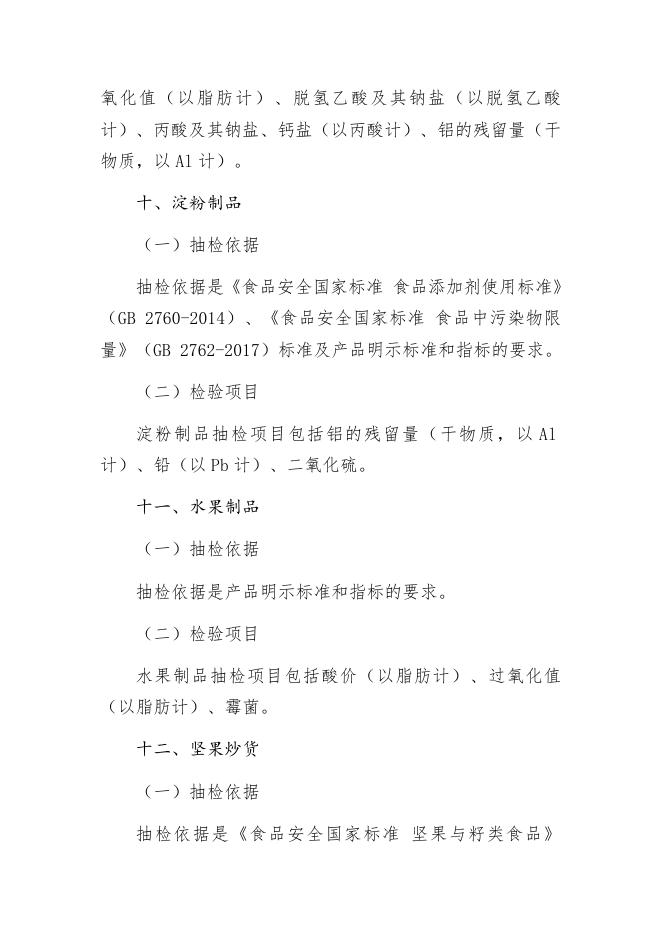 氧化值（以脂肪计）、脱氢乙酸及其钠盐（以脱氢乙酸计）、丙酸及其钠盐、钙盐（以丙酸计）、铝的残留量（干物质，以 Al 计）。

十、淀粉制品

（一）抽检依据

抽检依据是《食品安全国家标准 食品添加剂使用标准》（GB 2760-2014）、《食品安全国家标准 食品中污染物限量》（GB 2762-2017）标准及产品明示标准和指标的要求。

（二）检验项目

淀粉制品抽检项目包括铝的残留量（干物质，以 Al 计）、铅（以 Pb 计）、二氧化硫。

十一、水果制品

（一）抽检依据

抽检依据是产品明示标准和指标的要求。

（二）检验项目

水果制品抽检项目包括酸价（以脂肪计）、过氧化值（以脂肪计）、霉菌。

十二、坚果炒货

（一）抽检依据

抽检依据是《食品安全国家标准 坚果与籽类食品》